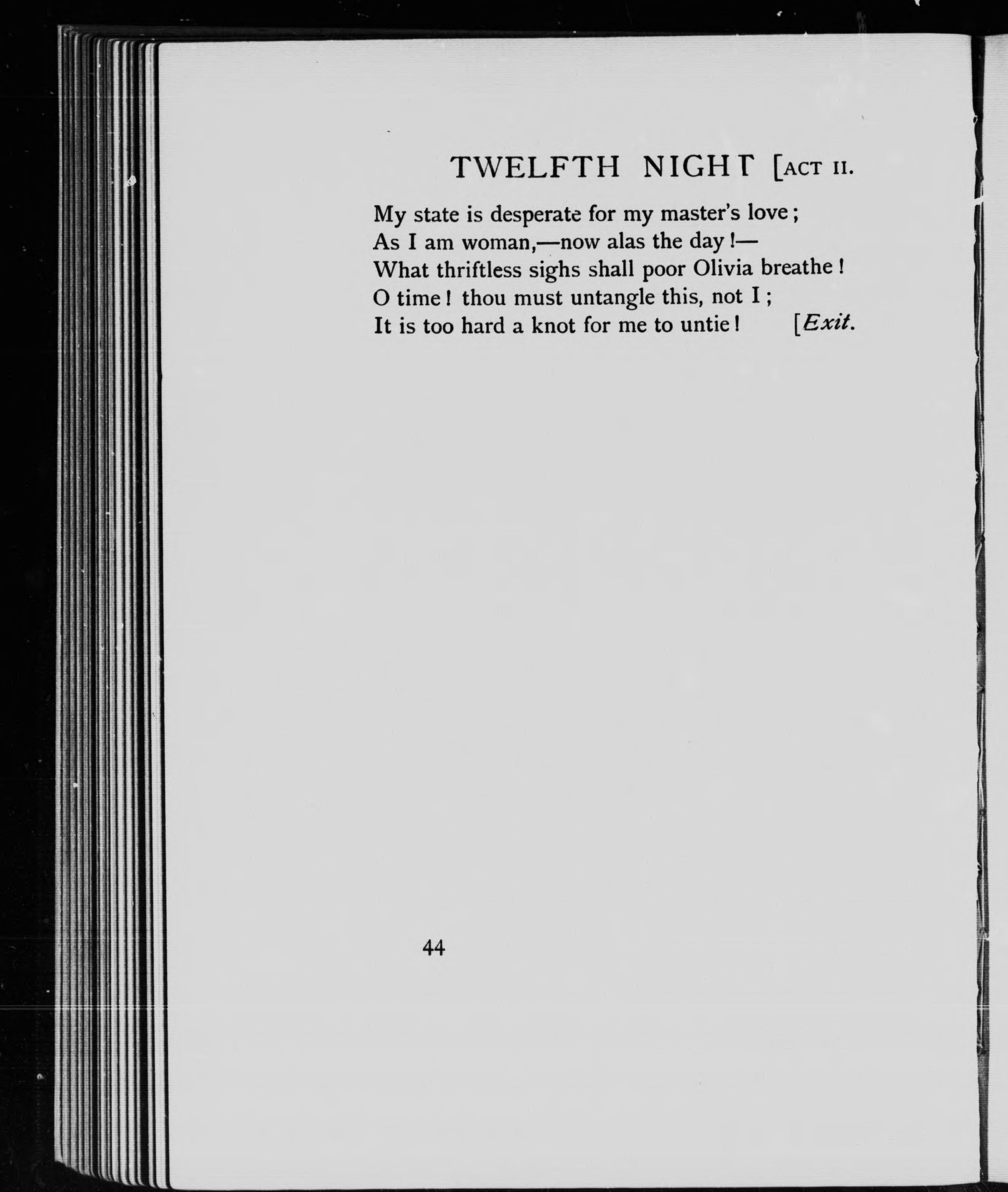 TWELFTH NIGHT [ACT II.

My state is desperate for my master's love;
As I am woman,—now alas the day!—
What thriftless sighs shall poor Olivia breathe!
O time! thou must untangle this, not I;
It is too hard a knot for me to untie! [Exit.

44